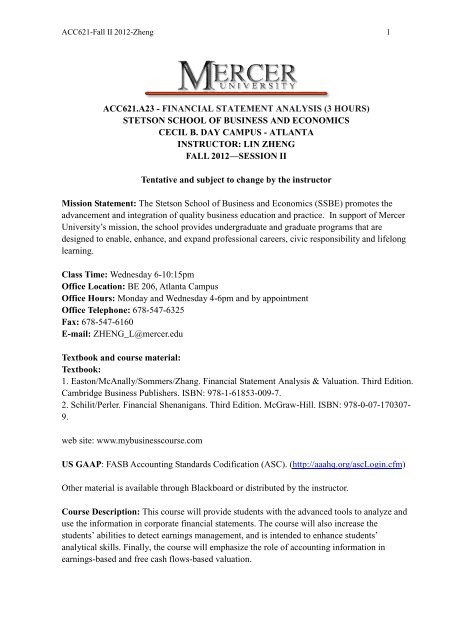 ACC621-Fall II 2012-Zheng 1

MERCER
UNIVERSITY

ACC621.A23 - FINANCIAL STATEMENT ANALYSIS (3 HOURS)
STETSON SCHOOL OF BUSINESS AND ECONOMICS
CECIL B. DAY CAMPUS - ATLANTA
INSTRUCTOR: LIN ZHENG
FALL 2012—SESSION II

Tentative and subject to change by the instructor

Mission Statement: The Stetson School of Business and Economics (SSBE) promotes the advancement and integration of quality business education and practice. In support of Mercer University's mission, the school provides undergraduate and graduate programs that are designed to enable, enhance, and expand professional careers, civic responsibility and lifelong learning.

Class Time: Wednesday 6-10:15pm
Office Location: BE 206, Atlanta Campus
Office Hours: Monday and Wednesday 4-6pm and by appointment
Office Telephone: 678-547-6325
Fax: 678-547-6160
E-mail: ZHENG_L@mercer.edu

Textbook and course material:
Textbook:
1. Easton/McAnally/Sommers/Zhang. Financial Statement Analysis & Valuation. Third Edition. Cambridge Business Publishers. ISBN: 978-1-61853-009-7.
2. Schilit/Perler. Financial Shenanigans. Third Edition. McGraw-Hill. ISBN: 978-0-07-170307-9.

web site: www.mybusinesscourse.com

US GAAP: FASB Accounting Standards Codification (ASC). (http://aaahq.org/ascLogin.cfm)

Other material is available through Blackboard or distributed by the instructor.

Course Description: This course will provide students with the advanced tools to analyze and use the information in corporate financial statements. The course will also increase the students' abilities to detect earnings management, and is intended to enhance students' analytical skills. Finally, the course will emphasize the role of accounting information in earnings-based and free cash flows-based valuation.